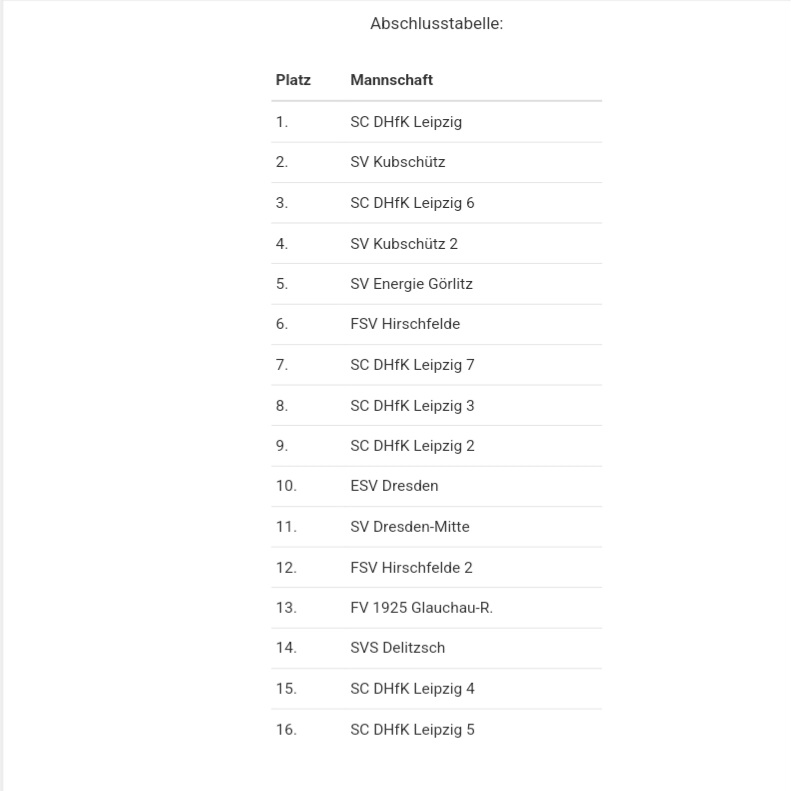 Abschlusstabelle:

| Platz | Mannschaft |
|---|---|
| 1. | SC DHfK Leipzig |
| 2. | SV Kubschütz |
| 3. | SC DHfK Leipzig 6 |
| 4. | SV Kubschütz 2 |
| 5. | SV Energie Görlitz |
| 6. | FSV Hirschfelde |
| 7. | SC DHfK Leipzig 7 |
| 8. | SC DHfK Leipzig 3 |
| 9. | SC DHfK Leipzig 2 |
| 10. | ESV Dresden |
| 11. | SV Dresden-Mitte |
| 12. | FSV Hirschfelde 2 |
| 13. | FV 1925 Glauchau-R. |
| 14. | SVS Delitzsch |
| 15. | SC DHfK Leipzig 4 |
| 16. | SC DHfK Leipzig 5 |